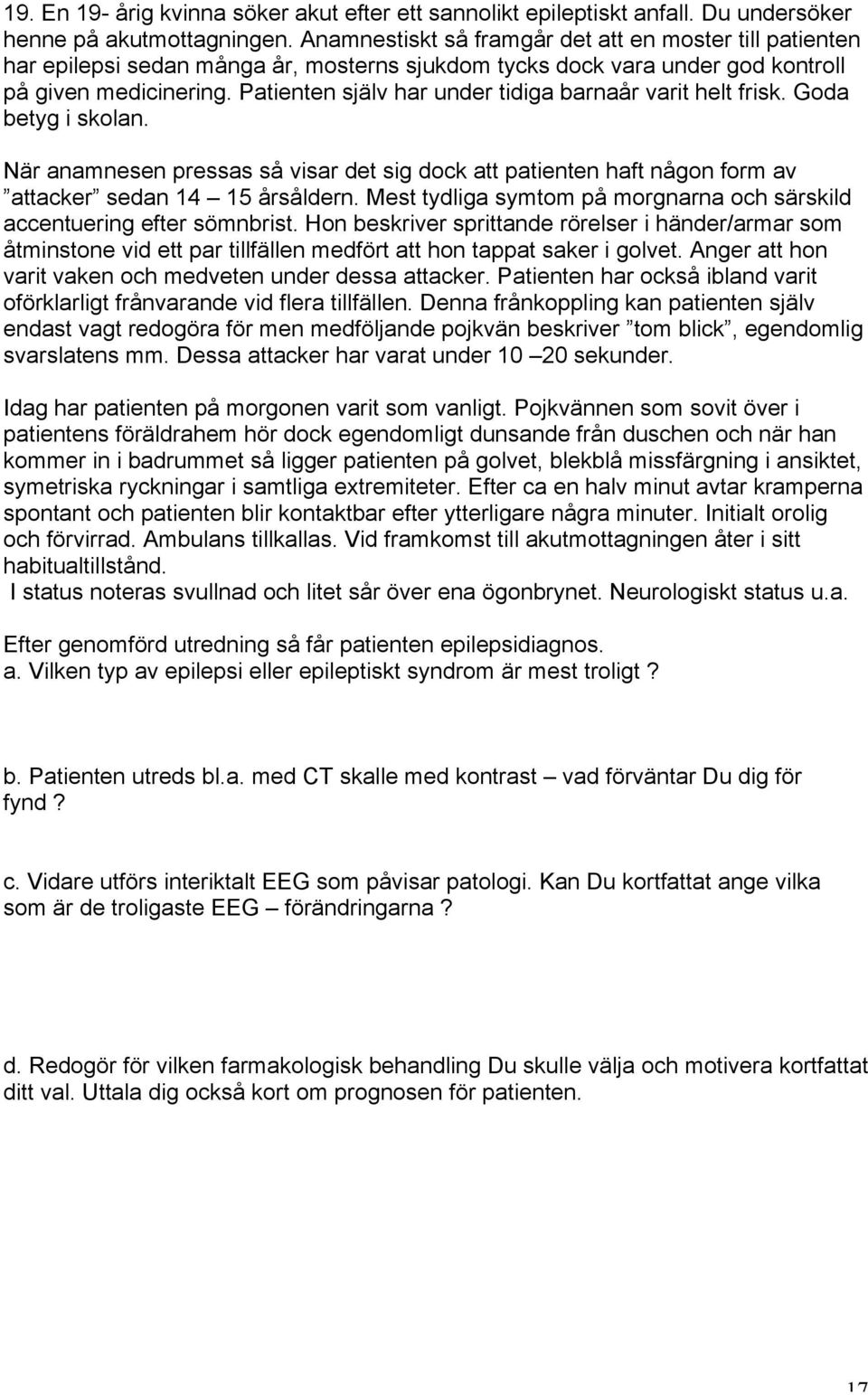 19. En 19- årig kvinna söker akut efter ett sannolikt epileptiskt anfall. Du undersöker henne på akutmottagningen. Anamnestiskt så framgår det att en moster till patienten har epilepsi sedan många år, mosterns sjukdom tycks dock vara under god kontroll på given medicinering. Patienten själv har under tidiga barnaår varit helt frisk. Goda betyg i skolan.

När anamnesen pressas så visar det sig dock att patienten haft någon form av ”attacker” sedan 14 – 15 årsåldern. Mest tydliga symtom på morgnarna och särskild accentuering efter sömnbrist. Hon beskriver sprittande rörelser i händer/armar som åtminstone vid ett par tillfällen medfört att hon tappat saker i golvet. Anger att hon varit vaken och medveten under dessa attacker. Patienten har också ibland varit oförklarligt frånvarande vid flera tillfällen. Denna frånkoppling kan patienten själv endast vagt redogöra för men medföljande pojkvän beskriver ”tom blick”, egendomlig svarslatens mm. Dessa attacker har varat under 10 –20 sekunder.

Idag har patienten på morgonen varit som vanligt. Pojkvännen som sovit över i patientens föräldrahem hör dock egendomligt dunsande från duschen och när han kommer in i badrummet så ligger patienten på golvet, blekblå missfärgning i ansiktet, symetriska ryckningar i samtliga extremiteter. Efter ca en halv minut avtar kramperna spontant och patienten blir kontaktbar efter ytterligare några minuter. Initialt orolig och förvirrad. Ambulans tillkallas. Vid framkomst till akutmottagningen åter i sitt habitualtillstånd.
I status noteras svullnad och litet sår över ena ögonbrynet. Neurologiskt status u.a.

Efter genomförd utredning så får patienten epilepsidiagnos.
a. Vilken typ av epilepsi eller epileptiskt syndrom är mest troligt ?

b. Patienten utreds bl.a. med CT skalle med kontrast – vad förväntar Du dig för fynd ?

c. Vidare utförs interiktalt EEG som påvisar patologi. Kan Du kortfattat ange vilka som är de troligaste EEG – förändringarna ?

d. Redogör för vilken farmakologisk behandling Du skulle välja och motivera kortfattat ditt val. Uttala dig också kort om prognosen för patienten.

17